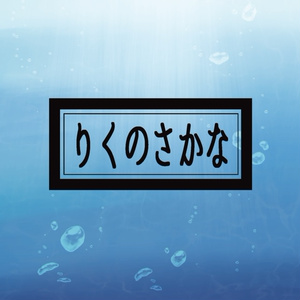 りくのさかな